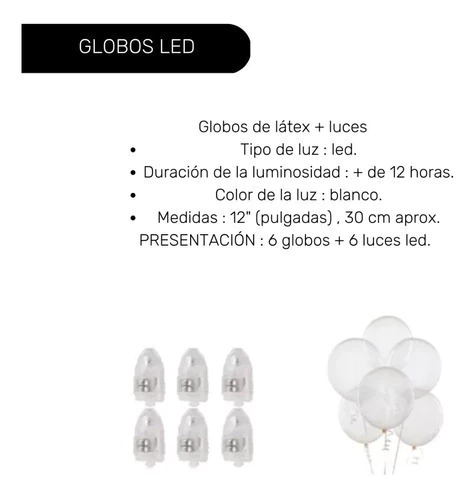 GLOBOS LED

Globos de látex + luces

• Tipo de luz : led.
• Duración de la luminosidad : + de 12 horas.
• Color de la luz : blanco.
• Medidas : 12" (pulgadas) , 30 cm aprox.

PRESENTACIÓN : 6 globos + 6 luces led.